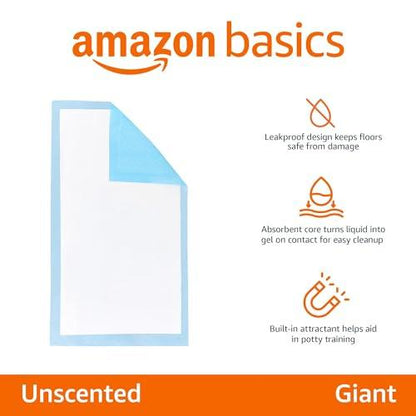 amazon basics

Leakproof design keeps floors safe from damage

Absorbent core turns liquid into gel on contact for easy cleanup

Built-in attractant helps aid in potty training

Unscented

Giant